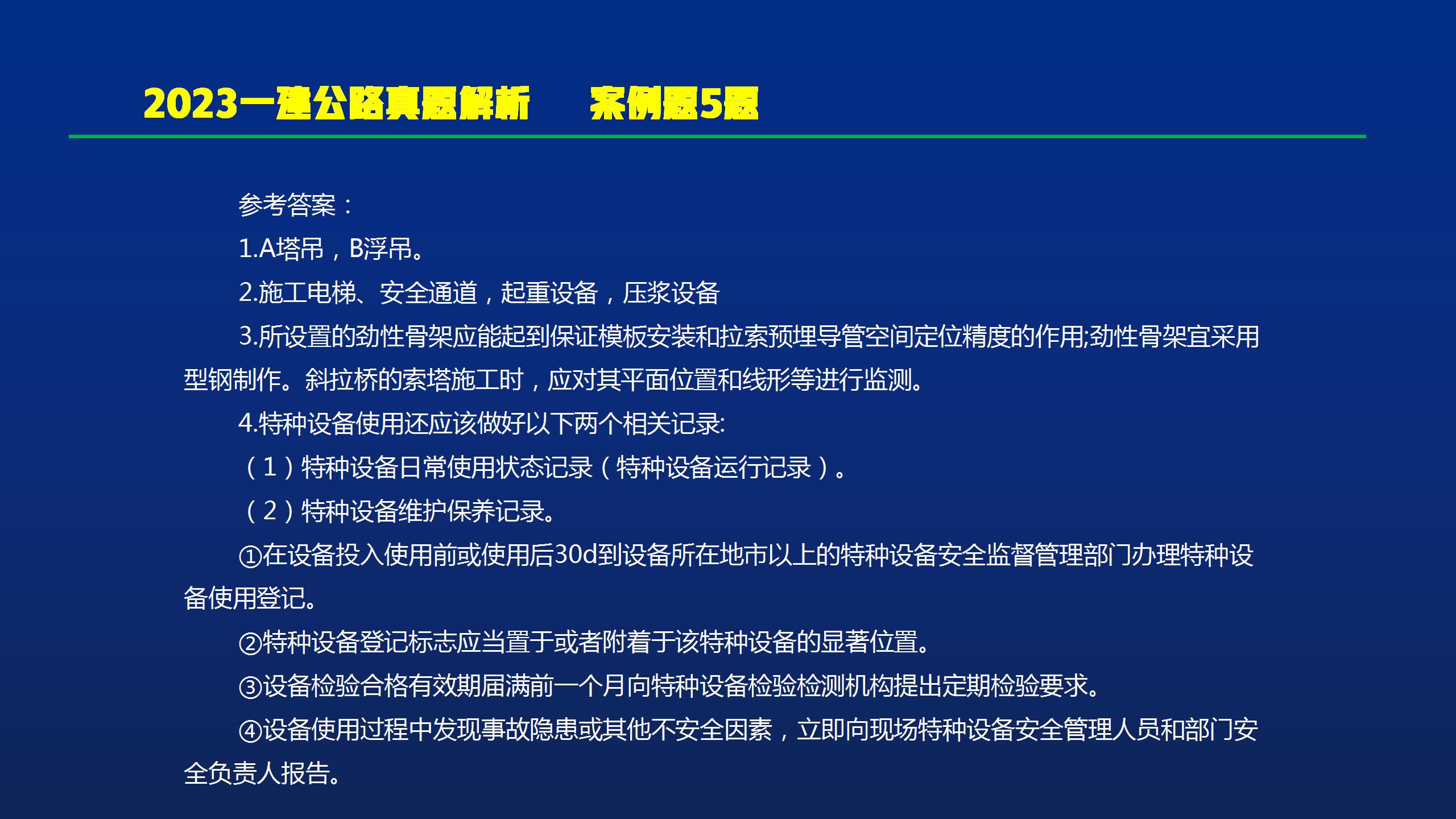 2023一建公路真题解析　　案例题5题

参考答案：

1.A塔吊，B浮吊。

2.施工电梯、安全通道，起重设备，压浆设备

3.所设置的劲性骨架应能起到保证模板安装和拉索预埋导管空间定位精度的作用;劲性骨架宜采用型钢制作。斜拉桥的索塔施工时，应对其平面位置和线形等进行监测。

4.特种设备使用还应该做好以下两个相关记录:

（1）特种设备日常使用状态记录（特种设备运行记录）。

（2）特种设备维护保养记录。

①在设备投入使用前或使用后30d到设备所在地市以上的特种设备安全监督管理部门办理特种设备使用登记。

②特种设备登记标志应当置于或者附着于该特种设备的显著位置。

③设备检验合格有效期届满前一个月向特种设备检验检测机构提出定期检验要求。

④设备使用过程中发现事故隐患或其他不安全因素，立即向现场特种设备安全管理人员和部门安全负责人报告。